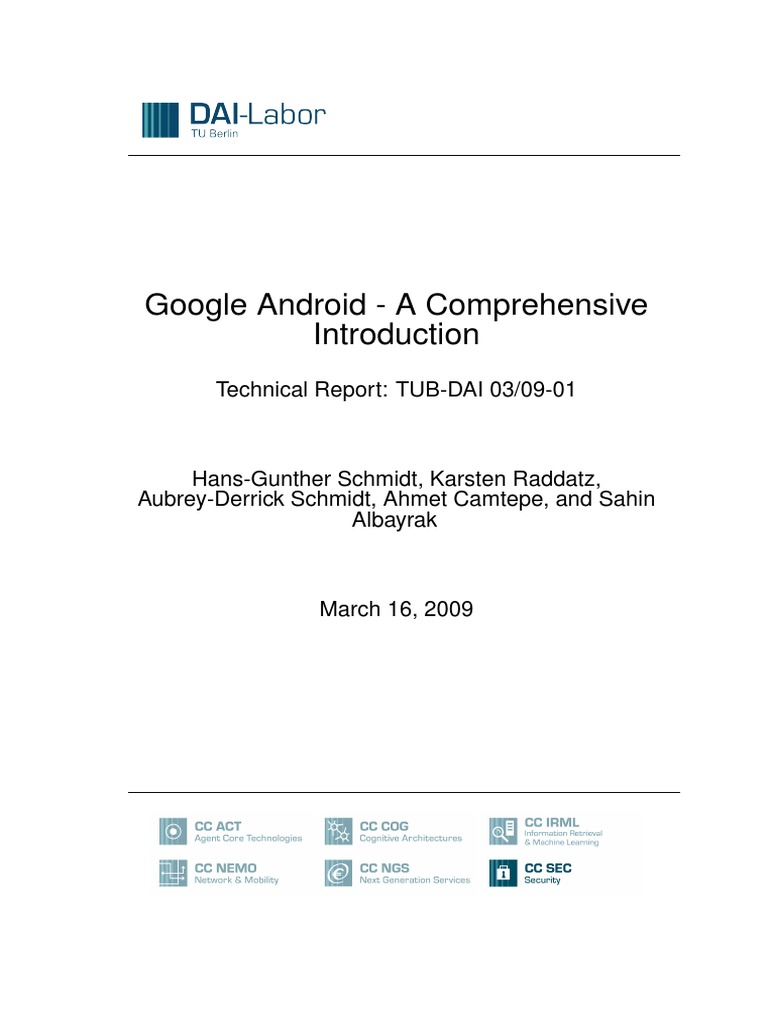 DAI-Labor
TU Berlin

Google Android - A Comprehensive Introduction

Technical Report: TUB-DAI 03/09-01

Hans-Gunther Schmidt, Karsten Raddatz, Aubrey-Derrick Schmidt, Ahmet Camtepe, and Sahin Albayrak

March 16, 2009

CC ACT
Agent Core Technologies

CC COG
Cognitive Architectures

CC IRML
Information Retrieval & Machine Learning

CC NEMO
Network & Mobility

CC NGS
Next Generation Services

CC SEC
Security